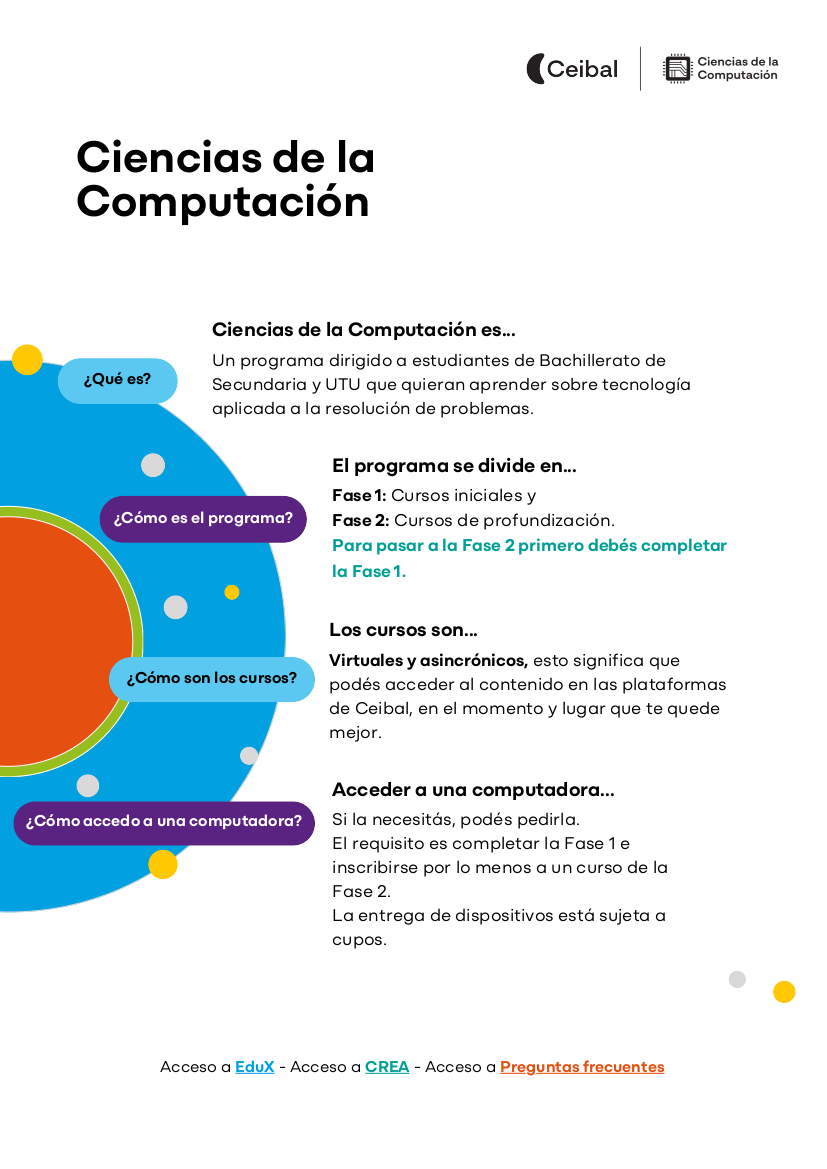 Ceibal

Ciencias de la
Computación

Ciencias de la
Computación

¿Qué es?

Ciencias de la Computación es...

Un programa dirigido a estudiantes de Bachillerato de Secundaria y UTU que quieran aprender sobre tecnología aplicada a la resolución de problemas.

¿Cómo es el programa?

El programa se divide en...

Fase 1: Cursos iniciales y
Fase 2: Cursos de profundización.
Para pasar a la Fase 2 primero debés completar la Fase 1.

¿Cómo son los cursos?

Los cursos son...

Virtuales y asincrónicos, esto significa que podés acceder al contenido en las plataformas de Ceibal, en el momento y lugar que te quede mejor.

¿Cómo accedo a una computadora?

Acceder a una computadora...

Si la necesitás, podés pedirla.
El requisito es completar la Fase 1 e inscribirse por lo menos a un curso de la Fase 2.
La entrega de dispositivos está sujeta a cupos.

Acceso a EduX - Acceso a CREA - Acceso a Preguntas frecuentes